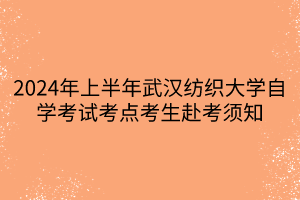 2024年上半年武汉纺织大学自学考试考点考生赴考须知